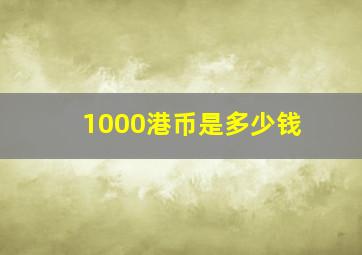 1000港币是多少钱